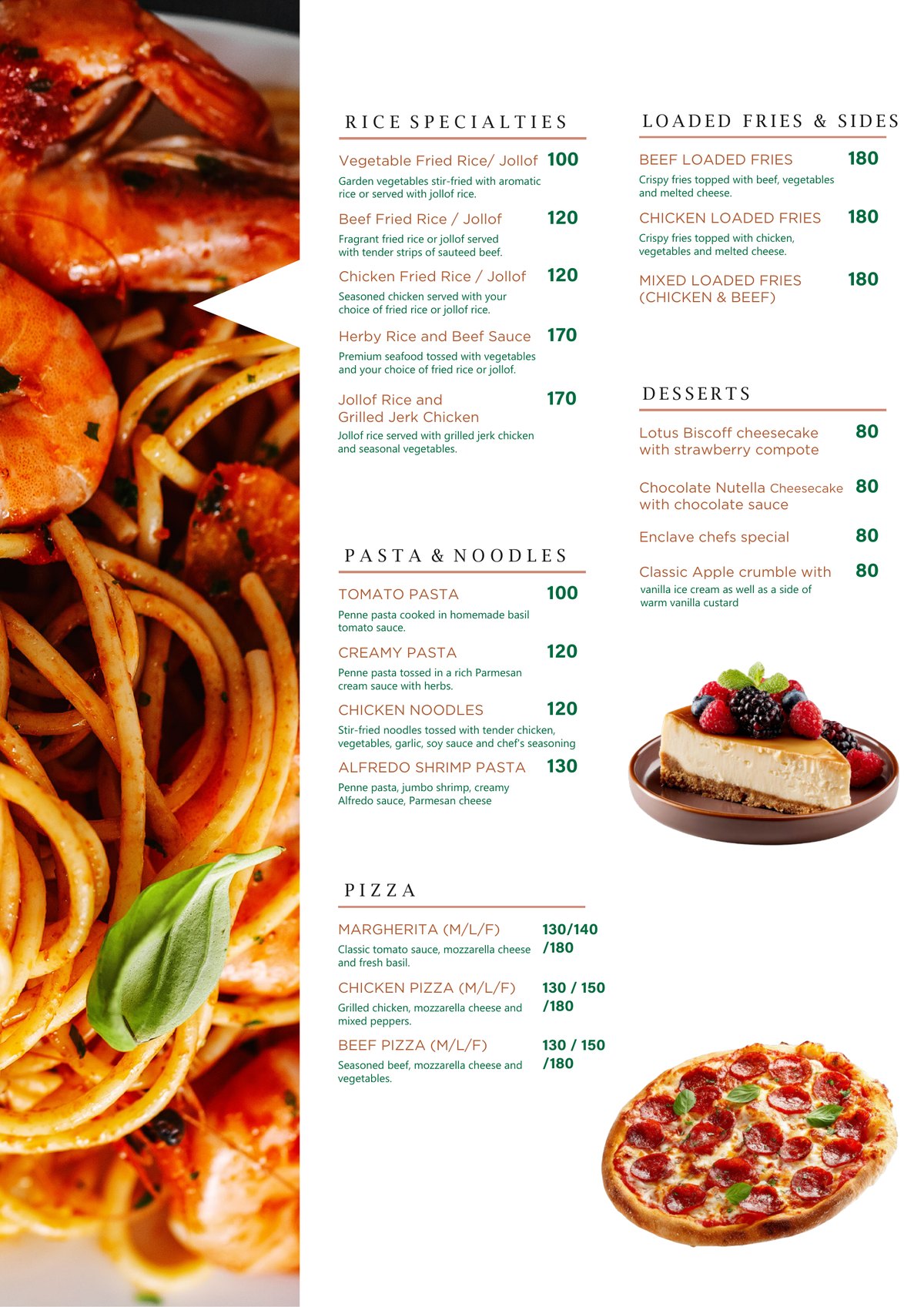 RICE SPECIALTIES

Vegetable Fried Rice/ Jollof 100
Garden vegetables stir-fried with aromatic rice or served with jollof rice.

Beef Fried Rice / Jollof 120
Fragrant fried rice or jollof served with tender strips of sauteed beef.

Chicken Fried Rice / Jollof 120
Seasoned chicken served with your choice of fried rice or jollof rice.

Herby Rice and Beef Sauce 170
Premium seafood tossed with vegetables and your choice of fried rice or jollof.

Jollof Rice and Grilled Jerk Chicken 170
Jollof rice served with grilled jerk chicken and seasonal vegetables.

PASTA & NOODLES

TOMATO PASTA 100
Penne pasta cooked in homemade basil tomato sauce.

CREAMY PASTA 120
Penne pasta tossed in a rich Parmesan cream sauce with herbs.

CHICKEN NOODLES 120
Stir-fried noodles tossed with tender chicken, vegetables, garlic, soy sauce and chef's seasoning

ALFREDO SHRIMP PASTA 130
Penne pasta, jumbo shrimp, creamy Alfredo sauce, Parmesan cheese

PIZZA

MARGHERITA (M/L/F) 130/140 /180
Classic tomato sauce, mozzarella cheese and fresh basil.

CHICKEN PIZZA (M/L/F) 130 / 150 /180
Grilled chicken, mozzarella cheese and mixed peppers.

BEEF PIZZA (M/L/F) 130 / 150 /180
Seasoned beef, mozzarella cheese and vegetables.

LOADED FRIES & SIDES

BEEF LOADED FRIES 180
Crispy fries topped with beef, vegetables and melted cheese.

CHICKEN LOADED FRIES 180
Crispy fries topped with chicken, vegetables and melted cheese.

MIXED LOADED FRIES (CHICKEN & BEEF) 180

DESSERTS

Lotus Biscoff cheesecake with strawberry compote 80

Chocolate Nutella Cheesecake with chocolate sauce 80

Enclave chefs special 80

Classic Apple crumble with 80
vanilla ice cream as well as a side of warm vanilla custard